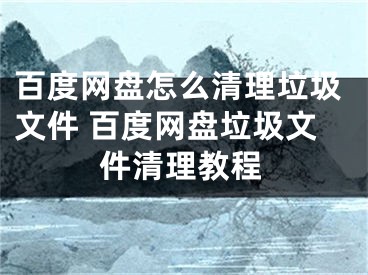 百度网盘怎么清理垃圾文件 百度网盘垃圾文件清理教程